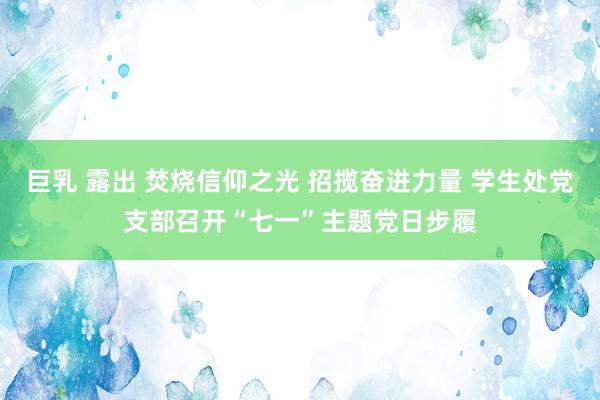 巨乳 露出 焚烧信仰之光 招揽奋进力量 学生处党支部召开“七一”主题党日步履